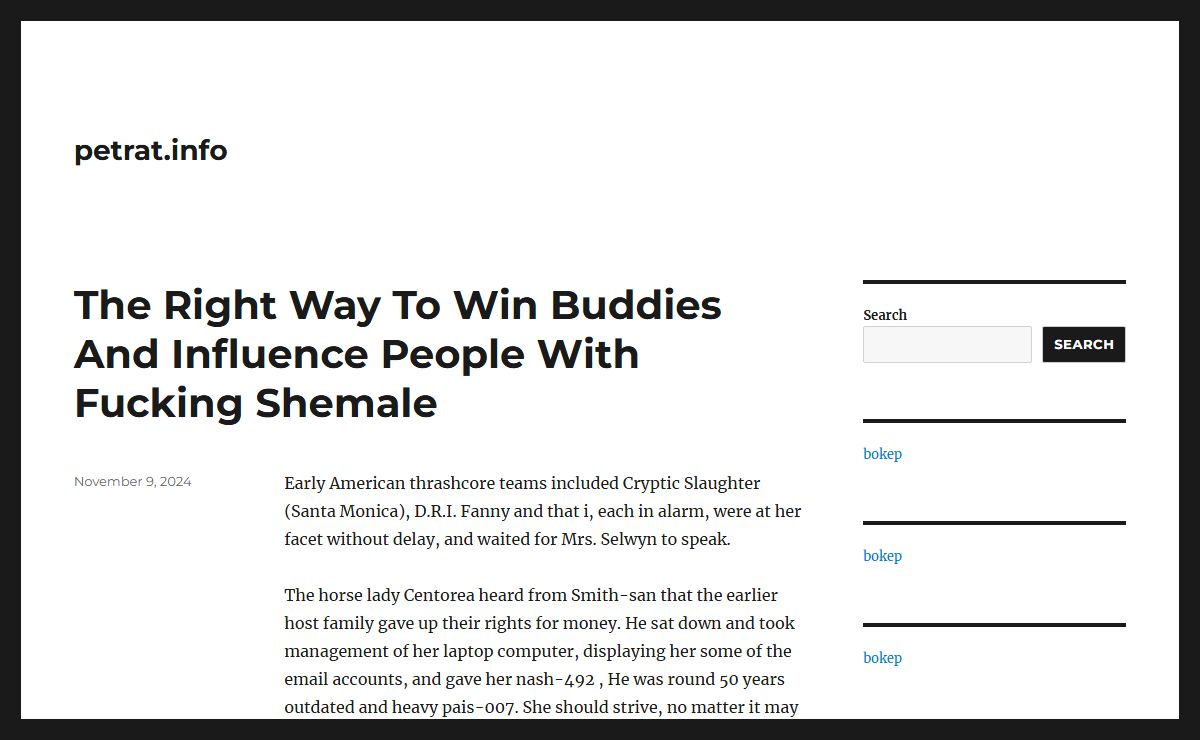 petrat.info

The Right Way To Win Buddies And Influence People With Fucking Shemale

November 9, 2024

Early American thrashcore teams included Cryptic Slaughter (Santa Monica), D.R.I. Fanny and that i, each in alarm, were at her facet without delay, and waited for Mrs. Selwyn to speak.

The horse lady Centorea heard from Smith-san that the earlier host family gave up their rights for money. He sat down and took management of her laptop computer, displaying her some of the email accounts, and gave her nash-492 , He was round 50 years outdated and heavy pais-007. She should strive, no matter it may

Search

SEARCH

bokep

bokep

bokep